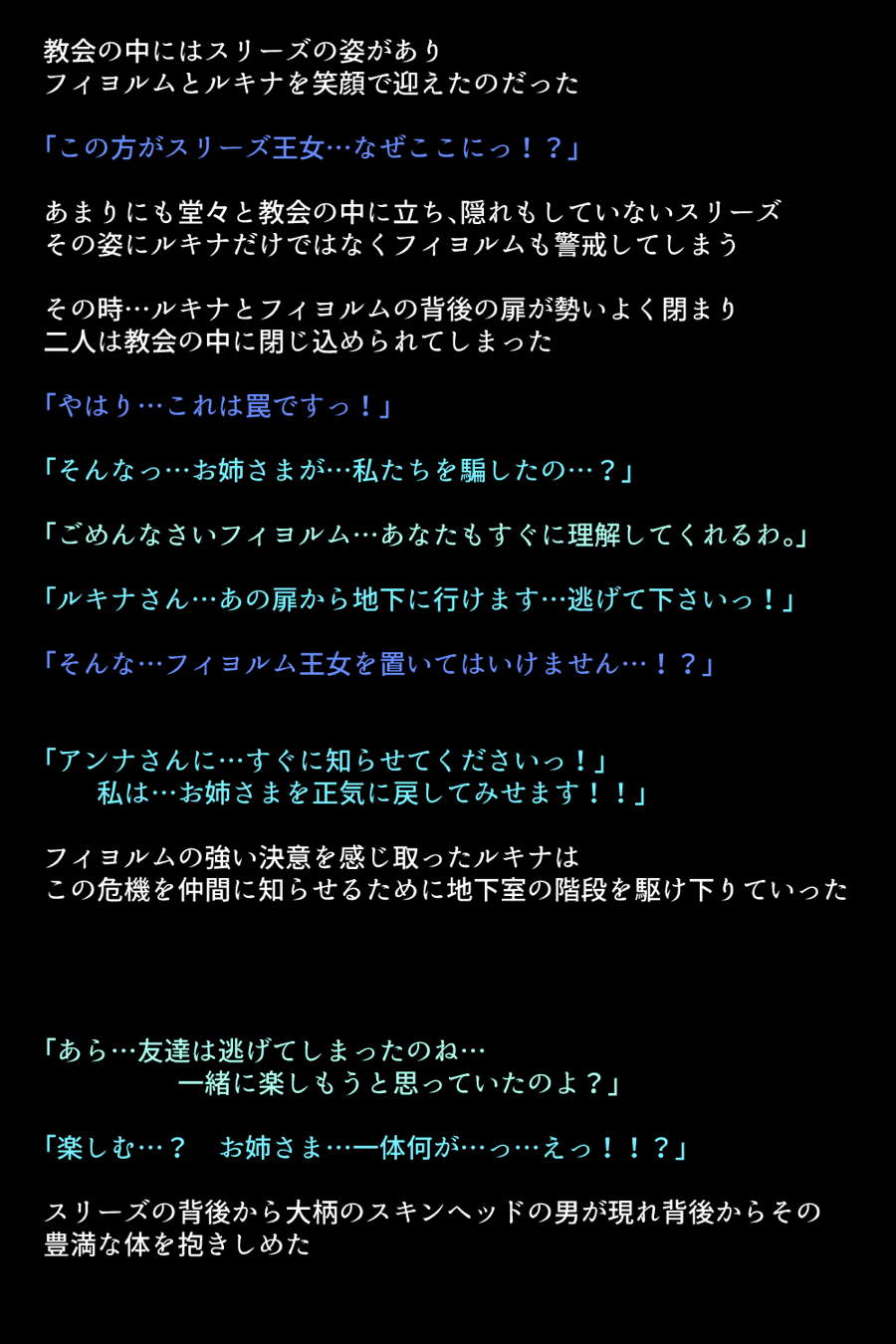 教会の中にはスリーズの姿があり
フィヨルムとルキナを笑顔で迎えたのだった

「この方がスリーズ王女…なぜここにっ！？」

あまりにも堂々と教会の中に立ち、隠れもしていないスリーズ
その姿にルキナだけではなくフィヨルムも警戒してしまう

その時…ルキナとフィヨルムの背後の扉が勢いよく閉まり
二人は教会の中に閉じ込められてしまった

「やはり…これは罠ですっ！」

「そんなっ…お姉さまが…私たちを騙したの…？」

「ごめんなさいフィヨルム…あなたもすぐに理解してくれるわ。」

「ルキナさん…あの扉から地下に行けます…逃げて下さいっ！」

「そんな…フィヨルム王女を置いてはいけません…！？」

「アンナさんに…すぐに知らせてくださいっ！」
私は…お姉さまを正気に戻してみせます！！」

フィヨルムの強い決意を感じ取ったルキナは
この危機を仲間に知らせるために地下室の階段を駆け下りていった

「あら…友達は逃げてしまったのね…
一緒に楽しもうと思っていたのよ？」

「楽しむ…？　お姉さま…一体何が…っ…えっ！！？」

スリーズの背後から大柄のスキンヘッドの男が現れ背後からその
豊満な体を抱きしめた